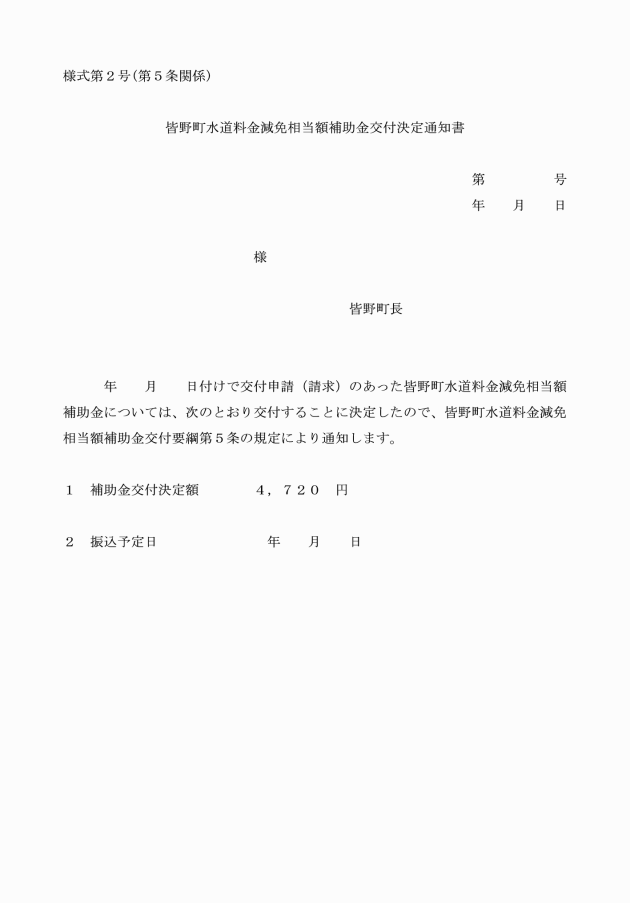 様式第２号(第５条関係)

皆野町水道料金減免相当額補助金交付決定通知書

第　　　　号
年　　月　　日

様

皆野町長

年　　月　　日付けで交付申請（請求）のあった皆野町水道料金減免相当額補助金については、次のとおり交付することに決定したので、皆野町水道料金減免相当額補助金交付要綱第５条の規定により通知します。

１　補助金交付決定額　　　　４，７２０　円

２　振込予定日　　　　　　　　年　　月　　日